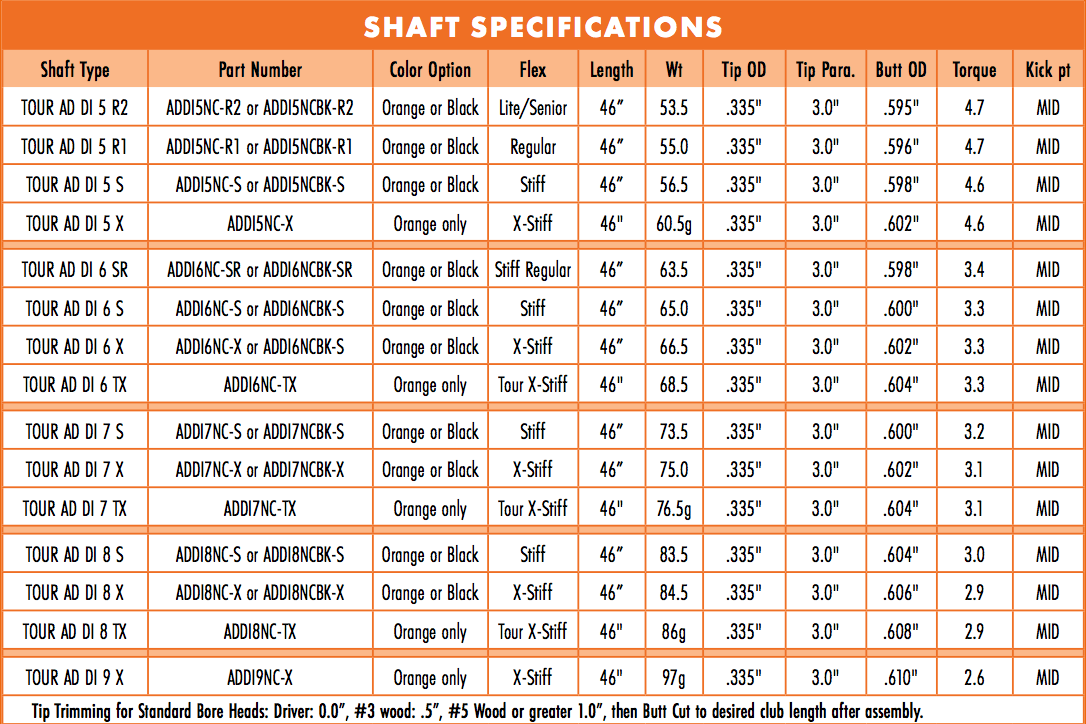 SHAFT SPECIFICATIONS

| Shaft Type | Part Number | Color Option | Flex | Length | Wt | Tip OD | Tip Para. | Butt OD | Torque | Kick pt |
|---|---|---|---|---|---|---|---|---|---|---|
| TOUR AD DI 5 R2 | ADDI5NC-R2 or ADDI5NCBK-R2 | Orange or Black | Lite/Senior | 46" | 53.5 | .335" | 3.0" | .595" | 4.7 | MID |
| TOUR AD DI 5 R1 | ADDI5NC-R1 or ADDI5NCBK-R1 | Orange or Black | Regular | 46" | 55.0 | .335" | 3.0" | .596" | 4.7 | MID |
| TOUR AD DI 5 S | ADDI5NC-S or ADDI5NCBK-S | Orange or Black | Stiff | 46" | 56.5 | .335" | 3.0" | .598" | 4.6 | MID |
| TOUR AD DI 5 X | ADDI5NC-X | Orange only | X-Stiff | 46" | 60.5g | .335" | 3.0" | .602" | 4.6 | MID |
| TOUR AD DI 6 SR | ADDI6NC-SR or ADDI6NCBK-SR | Orange or Black | Stiff Regular | 46" | 63.5 | .335" | 3.0" | .598" | 3.4 | MID |
| TOUR AD DI 6 S | ADDI6NC-S or ADDI6NCBK-S | Orange or Black | Stiff | 46" | 65.0 | .335" | 3.0" | .600" | 3.3 | MID |
| TOUR AD DI 6 X | ADDI6NC-X or ADDI6NCBK-S | Orange or Black | X-Stiff | 46" | 66.5 | .335" | 3.0" | .602" | 3.3 | MID |
| TOUR AD DI 6 TX | ADDI6NC-TX | Orange only | Tour X-Stiff | 46" | 68.5 | .335" | 3.0" | .604" | 3.3 | MID |
| TOUR AD DI 7 S | ADDI7NC-S or ADDI7NCBK-S | Orange or Black | Stiff | 46" | 73.5 | .335" | 3.0" | .600" | 3.2 | MID |
| TOUR AD DI 7 X | ADDI7NC-X or ADDI7NCBK-X | Orange or Black | X-Stiff | 46" | 75.0 | .335" | 3.0" | .602" | 3.1 | MID |
| TOUR AD DI 7 TX | ADDI7NC-TX | Orange only | Tour X-Stiff | 46" | 76.5g | .335" | 3.0" | .604" | 3.1 | MID |
| TOUR AD DI 8 S | ADDI8NC-S or ADDI8NCBK-S | Orange or Black | Stiff | 46" | 83.5 | .335" | 3.0" | .604" | 3.0 | MID |
| TOUR AD DI 8 X | ADDI8NC-X or ADDI8NCBK-X | Orange or Black | X-Stiff | 46" | 84.5 | .335" | 3.0" | .606" | 2.9 | MID |
| TOUR AD DI 8 TX | ADDI8NC-TX | Orange only | Tour X-Stiff | 46" | 86g | .335" | 3.0" | .608" | 2.9 | MID |
| TOUR AD DI 9 X | ADDI9NC-X | Orange only | X-Stiff | 46" | 97g | .335" | 3.0" | .610" | 2.6 | MID |

Tip Trimming for Standard Bore Heads: Driver: 0.0", #3 wood: .5", #5 Wood or greater 1.0", then Butt Cut to desired club length after assembly.